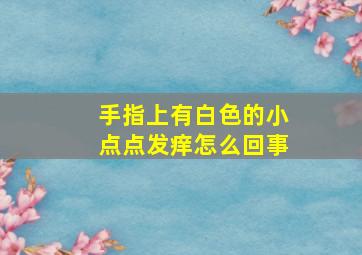 手指上有白色的小点点发痒怎么回事